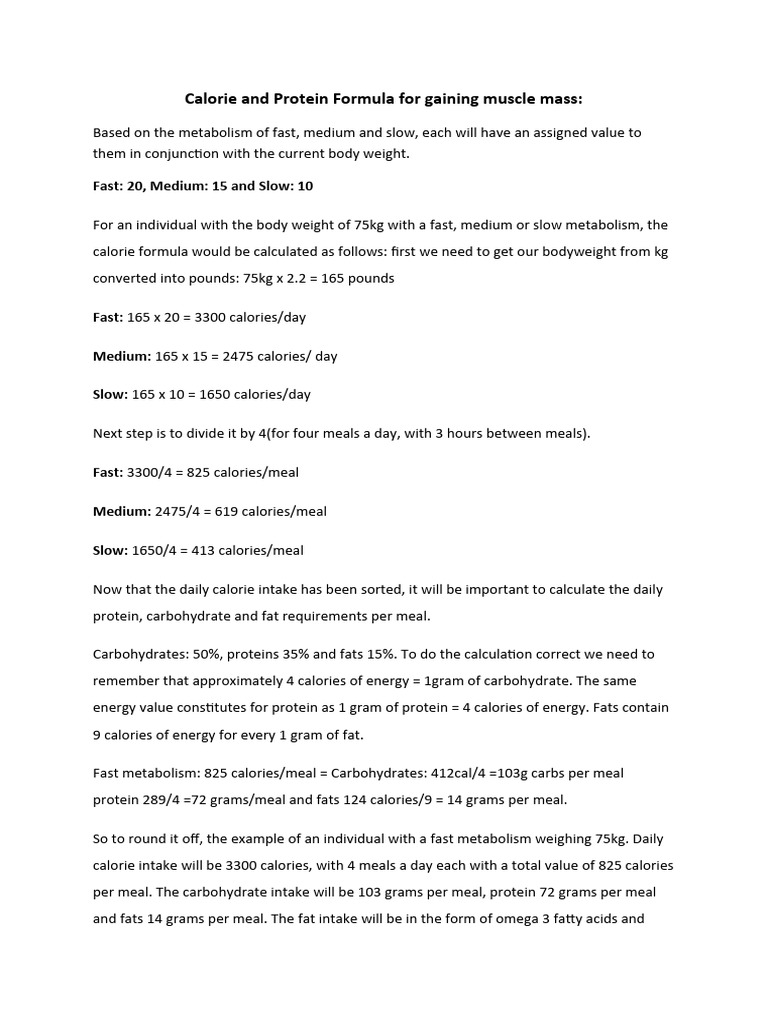 Calorie and Protein Formula for gaining muscle mass:

Based on the metabolism of fast, medium and slow, each will have an assigned value to them in conjunction with the current body weight.

Fast: 20, Medium: 15 and Slow: 10

For an individual with the body weight of 75kg with a fast, medium or slow metabolism, the calorie formula would be calculated as follows: first we need to get our bodyweight from kg converted into pounds: 75kg x 2.2 = 165 pounds

Fast: 165 x 20 = 3300 calories/day

Medium: 165 x 15 = 2475 calories/ day

Slow: 165 x 10 = 1650 calories/day

Next step is to divide it by 4(for four meals a day, with 3 hours between meals).

Fast: 3300/4 = 825 calories/meal

Medium: 2475/4 = 619 calories/meal

Slow: 1650/4 = 413 calories/meal

Now that the daily calorie intake has been sorted, it will be important to calculate the daily protein, carbohydrate and fat requirements per meal.

Carbohydrates: 50%, proteins 35% and fats 15%. To do the calculation correct we need to remember that approximately 4 calories of energy = 1gram of carbohydrate. The same energy value constitutes for protein as 1 gram of protein = 4 calories of energy. Fats contain 9 calories of energy for every 1 gram of fat.

Fast metabolism: 825 calories/meal = Carbohydrates: 412cal/4 =103g carbs per meal protein 289/4 =72 grams/meal and fats 124 calories/9 = 14 grams per meal.

So to round it off, the example of an individual with a fast metabolism weighing 75kg. Daily calorie intake will be 3300 calories, with 4 meals a day each with a total value of 825 calories per meal. The carbohydrate intake will be 103 grams per meal, protein 72 grams per meal and fats 14 grams per meal. The fat intake will be in the form of omega 3 fatty acids and